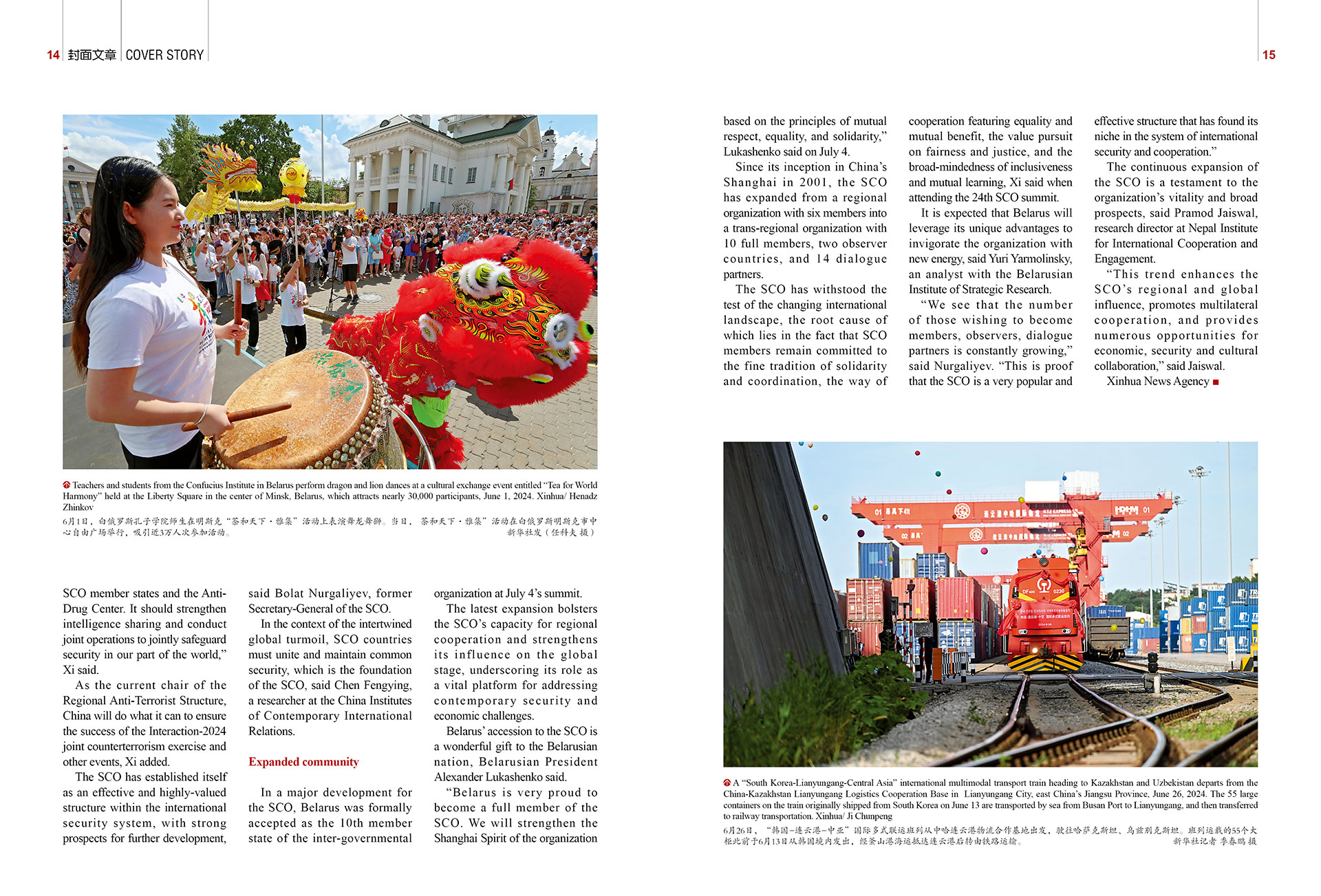 14 封面文章 COVER STORY

15

Teachers and students from the Confucius Institute in Belarus perform dragon and lion dances at a cultural exchange event entitled "Tea for World Harmony" held at the Liberty Square in the center of Minsk, Belarus, which attracts nearly 30,000 participants, June 1, 2024. Xinhua/ Henadz Zhinkov

6月1日，白俄罗斯孔子学院师生在明斯克"茶和天下·雅集"活动上表演舞龙舞狮。当日，茶和天下·雅集"活动在白俄罗斯明斯克市中心自由广场举行，吸引近3万人次参加活动。 新华社发（任科夫 摄）

SCO member states and the Anti-Drug Center. It should strengthen intelligence sharing and conduct joint operations to jointly safeguard security in our part of the world," Xi said.

As the current chair of the Regional Anti-Terrorist Structure, China will do what it can to ensure the success of the Interaction-2024 joint counterterrorism exercise and other events, Xi added.

The SCO has established itself as an effective and highly-valued structure within the international security system, with strong prospects for further development, said Bolat Nurgaliyev, former Secretary-General of the SCO.

In the context of the intertwined global turmoil, SCO countries must unite and maintain common security, which is the foundation of the SCO, said Chen Fengying, a researcher at the China Institutes of Contemporary International Relations.

Expanded community

In a major development for the SCO, Belarus was formally accepted as the 10th member state of the inter-governmental organization at July 4's summit.

The latest expansion bolsters the SCO's capacity for regional cooperation and strengthens its influence on the global stage, underscoring its role as a vital platform for addressing contemporary security and economic challenges.

Belarus' accession to the SCO is a wonderful gift to the Belarusian nation, Belarusian President Alexander Lukashenko said.

"Belarus is very proud to become a full member of the SCO. We will strengthen the Shanghai Spirit of the organization based on the principles of mutual respect, equality, and solidarity," Lukashenko said on July 4.

Since its inception in China's Shanghai in 2001, the SCO has expanded from a regional organization with six members into a trans-regional organization with 10 full members, two observer countries, and 14 dialogue partners.

The SCO has withstood the test of the changing international landscape, the root cause of which lies in the fact that SCO members remain committed to the fine tradition of solidarity and coordination, the way of cooperation featuring equality and mutual benefit, the value pursuit on fairness and justice, and the broad-mindedness of inclusiveness and mutual learning, Xi said when attending the 24th SCO summit.

It is expected that Belarus will leverage its unique advantages to invigorate the organization with new energy, said Yuri Yarmolinsky, an analyst with the Belarusian Institute of Strategic Research.

"We see that the number of those wishing to become members, observers, dialogue partners is constantly growing," said Nurgaliyev. "This is proof that the SCO is a very popular and effective structure that has found its niche in the system of international security and cooperation."

The continuous expansion of the SCO is a testament to the organization's vitality and broad prospects, said Pramod Jaiswal, research director at Nepal Institute for International Cooperation and Engagement.

"This trend enhances the SCO's regional and global influence, promotes multilateral cooperation, and provides numerous opportunities for economic, security and cultural collaboration," said Jaiswal.

Xinhua News Agency

A "South Korea-Lianyungang-Central Asia" international multimodal transport train heading to Kazakhstan and Uzbekistan departs from the China-Kazakhstan Lianyungang Logistics Cooperation Base in Lianyungang City, east China's Jiangsu Province, June 26, 2024. The 55 large containers on the train originally shipped from South Korea on June 13 are transported by sea from Busan Port to Lianyungang, and then transferred to railway transportation. Xinhua/ Ji Chunpeng

6月26日，"韩国-连云港-中亚"国际多式联运班列从中哈连云港物流合作基地出发，驶往哈萨克斯坦、乌兹别克斯坦。班列运载的55个大柜此前于6月13日从韩国境内发出，经釜山港海运抵达连云港后转由铁路运输。 新华社记者 季春鹏 摄